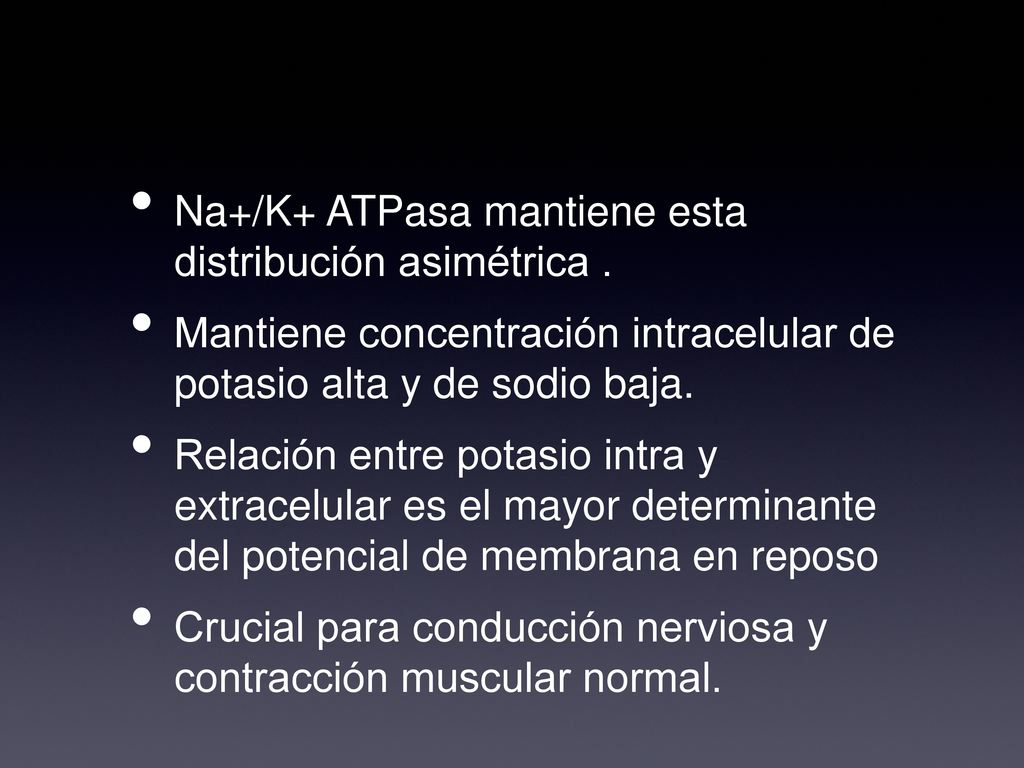 • Na+/K+ ATPasa mantiene esta distribución asimétrica .

• Mantiene concentración intracelular de potasio alta y de sodio baja.

• Relación entre potasio intra y extracelular es el mayor determinante del potencial de membrana en reposo

• Crucial para conducción nerviosa y contracción muscular normal.